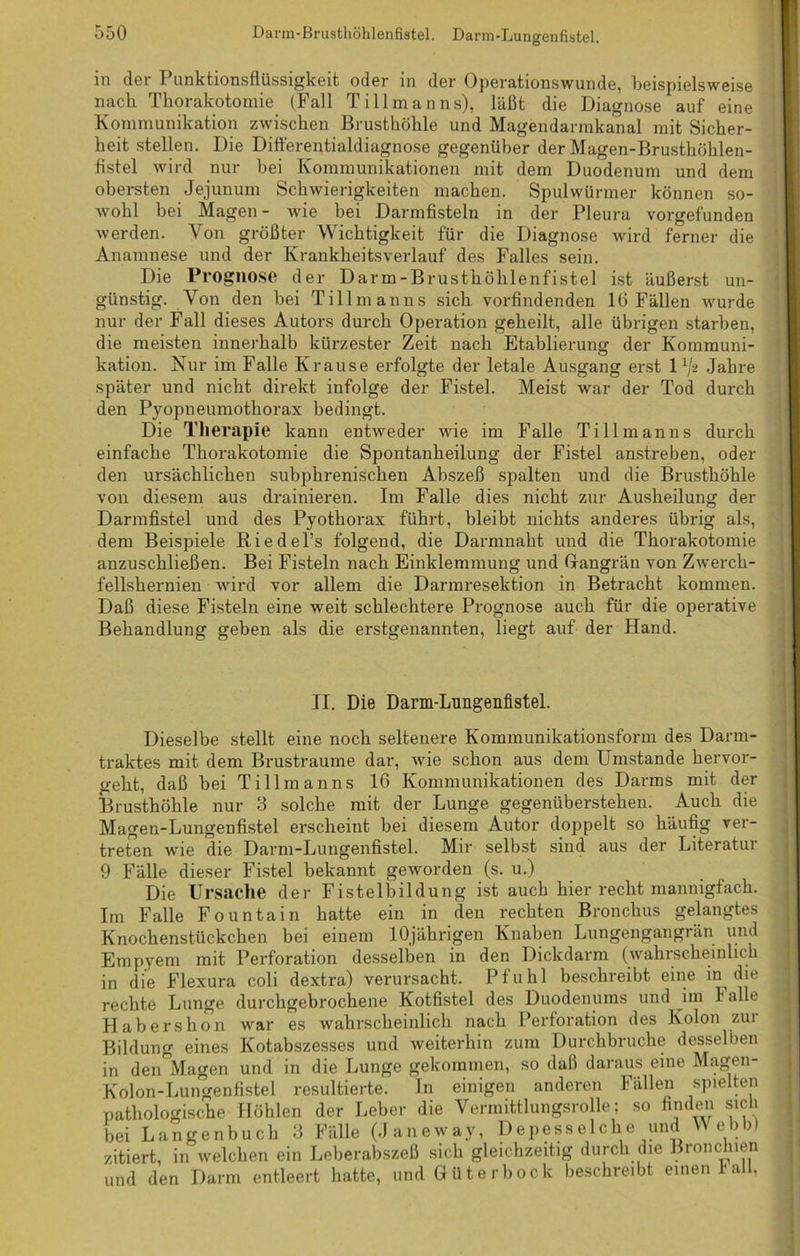 550 Darm-Brusthöhlenfistel. Darm-Lungenfistel.

in der Punktionsflüssigkeit oder in der Operationswunde, beispielsweise nach Thorakotomie (Fall Tillmanns), läßt die Diagnose auf eine Kommunikation zwischen Brusthöhle und Magendarmkanal mit Sicherheit stellen. Die Differentialdiagnose gegenüber der Magen-Brusthöhlenfistel wird nur bei Kommunikationen mit dem Duodenum und dem obersten Jejunum Schwierigkeiten machen. Spulwürmer können sowohl bei Magen- wie bei Darmfisteln in der Pleura vorgefunden werden. Von größter Wichtigkeit für die Diagnose wird ferner die Anamnese und der Krankheitsverlauf des Falles sein.

Die Prognose der Darm-Brusthöhlenfistel ist äußerst ungünstig. Von den bei Tillmanns sich vorfindenden 16 Fällen wurde nur der Fall dieses Autors durch Operation geheilt, alle übrigen starben, die meisten innerhalb kürzester Zeit nach Etablierung der Kommunikation. Nur im Falle Krause erfolgte der letale Ausgang erst $1\frac{1}{2}$ Jahre später und nicht direkt infolge der Fistel. Meist war der Tod durch den Pyopneumothorax bedingt.

Die Therapie kann entweder wie im Falle Tillmanns durch einfache Thorakotomie die Spontanheilung der Fistel anstreben, oder den ursächlichen subphrenischen Abszeß spalten und die Brusthöhle von diesem aus drainieren. Im Falle dies nicht zur Ausheilung der Darmfistel und des Pyothorax führt, bleibt nichts anderes übrig als, dem Beispiele Riedel's folgend, die Darmnaht und die Thorakotomie anzuschließen. Bei Fisteln nach Einklemmung und Gangrän von Zwerchfellshernien wird vor allem die Darmresektion in Betracht kommen. Daß diese Fisteln eine weit schlechtere Prognose auch für die operative Behandlung geben als die erstgenannten, liegt auf der Hand.

II. Die Darm-Lungenfistel.

Dieselbe stellt eine noch seltenere Kommunikationsform des Darmtraktes mit dem Brustraume dar, wie schon aus dem Umstande hervorgeht, daß bei Tillmanns 16 Kommunikationen des Darms mit der Brusthöhle nur 3 solche mit der Lunge gegenüberstehen. Auch die Magen-Lungenfistel erscheint bei diesem Autor doppelt so häufig vertreten wie die Darm-Lungenfistel. Mir selbst sind aus der Literatur 9 Fälle dieser Fistel bekannt geworden (s. u.)

Die Ursache der Fistelbildung ist auch hier recht mannigfach. Im Falle Fountain hatte ein in den rechten Bronchus gelangtes Knochenstückchen bei einem 10jährigen Knaben Lungengangrän und Empyem mit Perforation desselben in den Dickdarm (wahrscheinlich in die Flexura coli dextra) verursacht. Pfuhl beschreibt eine in die rechte Lunge durchgebrochene Kotfistel des Duodenums und im Falle Habershon war es wahrscheinlich nach Perforation des Kolon zur Bildung eines Kotabszesses und weiterhin zum Durchbruche desselben in den Magen und in die Lunge gekommen, so daß daraus eine Magen-Kolon-Lungenfistel resultierte. In einigen anderen Fällen spielten pathologische Höhlen der Leber die Vermittlungsrolle; so finden sich bei Langenbuch 3 Fälle (Janeway, Depesselche und Webb) zitiert, in welchen ein Leberabszeß sich gleichzeitig durch die Bronchien und den Darm entleert hatte, und Güterbock beschreibt einen Fall,